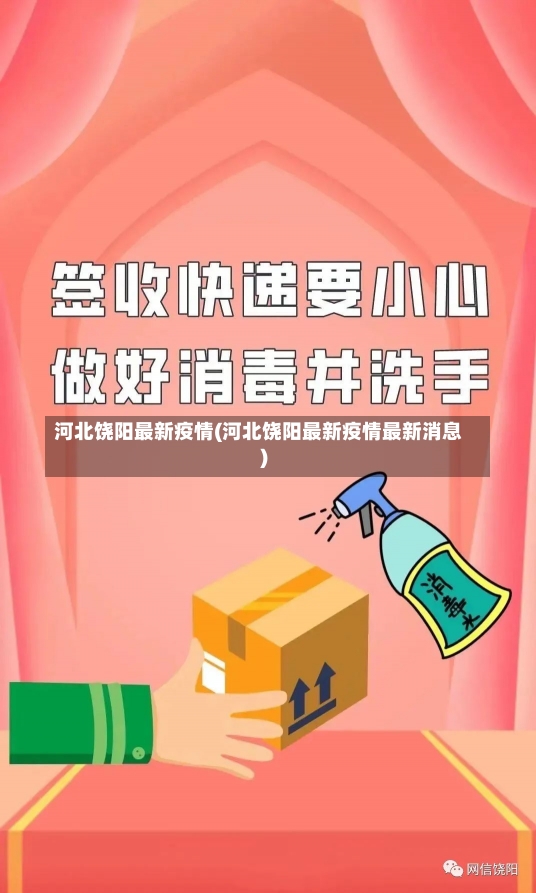 签收快递要小心
做好消毒并洗手

河北饶阳最新疫情(河北饶阳最新疫情最新消息)

消毒水

网信饶阳